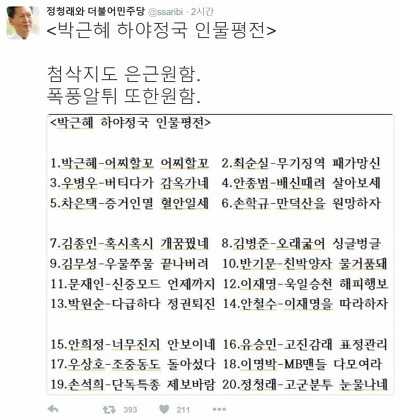 정청래와 더불어민주당 @ssaribi · 2시간
<박근혜 하야정국 인물평전>

첨삭지도 은근원함.
폭풍알튀 또한원함.

<박근혜 하야정국 인물평전>

1.박근혜-어찌할꼬 어찌할꼬
2.최순실-무기징역 패가망신
3.우병우-버티다가 감옥가네
4.안종범-배신때려 살아보세
5.차은택-증거인멸 혈안일세
6.손학규-만덕산을 원망하자

7.김종인-혹시혹시 개꿈꿨네
8.김병준-오래굶어 싱글벙글
9.김무성-우물쭈물 끝나버려
10.반기문-친박양자 물거품돼
11.문재인-신중모드 언제까지
12.이재명-욱일승천 해피행보
13.박원순-다급하다 정권퇴진
14.안철수-이재명을 따라하자

15.안희정-너무진지 안보이네
16.유승민-고진감래 표정관리
17.우상호-조중동도 돌아섰다
18.이명박-MB맨들 다모여라
19.손석희-단독특종 제보바람
20.정청래-고군분투 눈물나네

393 211